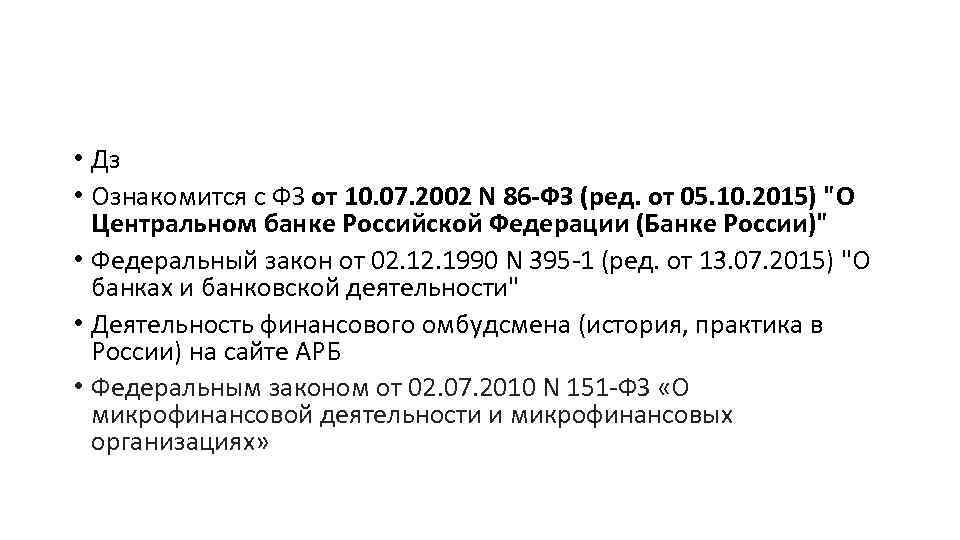 • Дз
• Ознакомится с ФЗ от 10.07.2002 N 86-ФЗ (ред. от 05.10.2015) "О Центральном банке Российской Федерации (Банке России)"
• Федеральный закон от 02.12.1990 N 395-1 (ред. от 13.07.2015) "О банках и банковской деятельности"
• Деятельность финансового омбудсмена (история, практика в России) на сайте АРБ
• Федеральным законом от 02.07.2010 N 151-ФЗ «О микрофинансовой деятельности и микрофинансовых организациях»